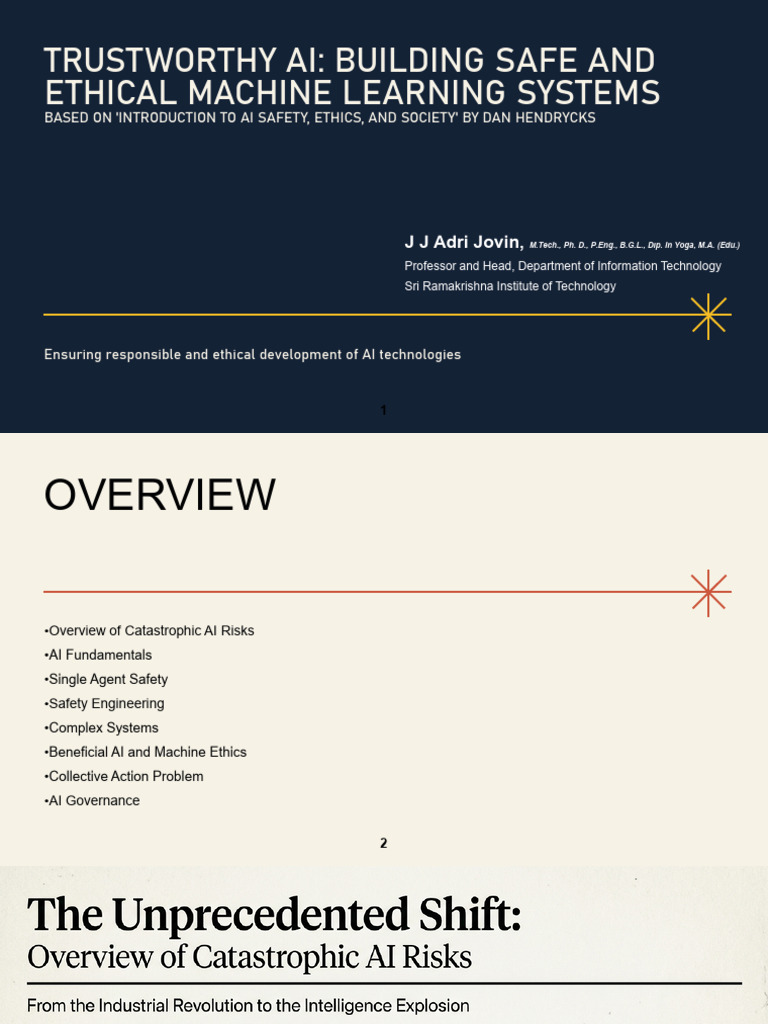 TRUSTWORTHY AI: BUILDING SAFE AND ETHICAL MACHINE LEARNING SYSTEMS
BASED ON 'INTRODUCTION TO AI SAFETY, ETHICS, AND SOCIETY' BY DAN HENDRYCKS

J J Adri Jovin, M.Tech., Ph. D., P.Eng., B.G.L., Dip. In Yoga, M.A. (Edu.)
Professor and Head, Department of Information Technology
Sri Ramakrishna Institute of Technology

Ensuring responsible and ethical development of AI technologies

1

OVERVIEW

•Overview of Catastrophic AI Risks
•AI Fundamentals
•Single Agent Safety
•Safety Engineering
•Complex Systems
•Beneficial AI and Machine Ethics
•Collective Action Problem
•AI Governance

2

The Unprecedented Shift:
Overview of Catastrophic AI Risks

From the Industrial Revolution to the Intelligence Explosion